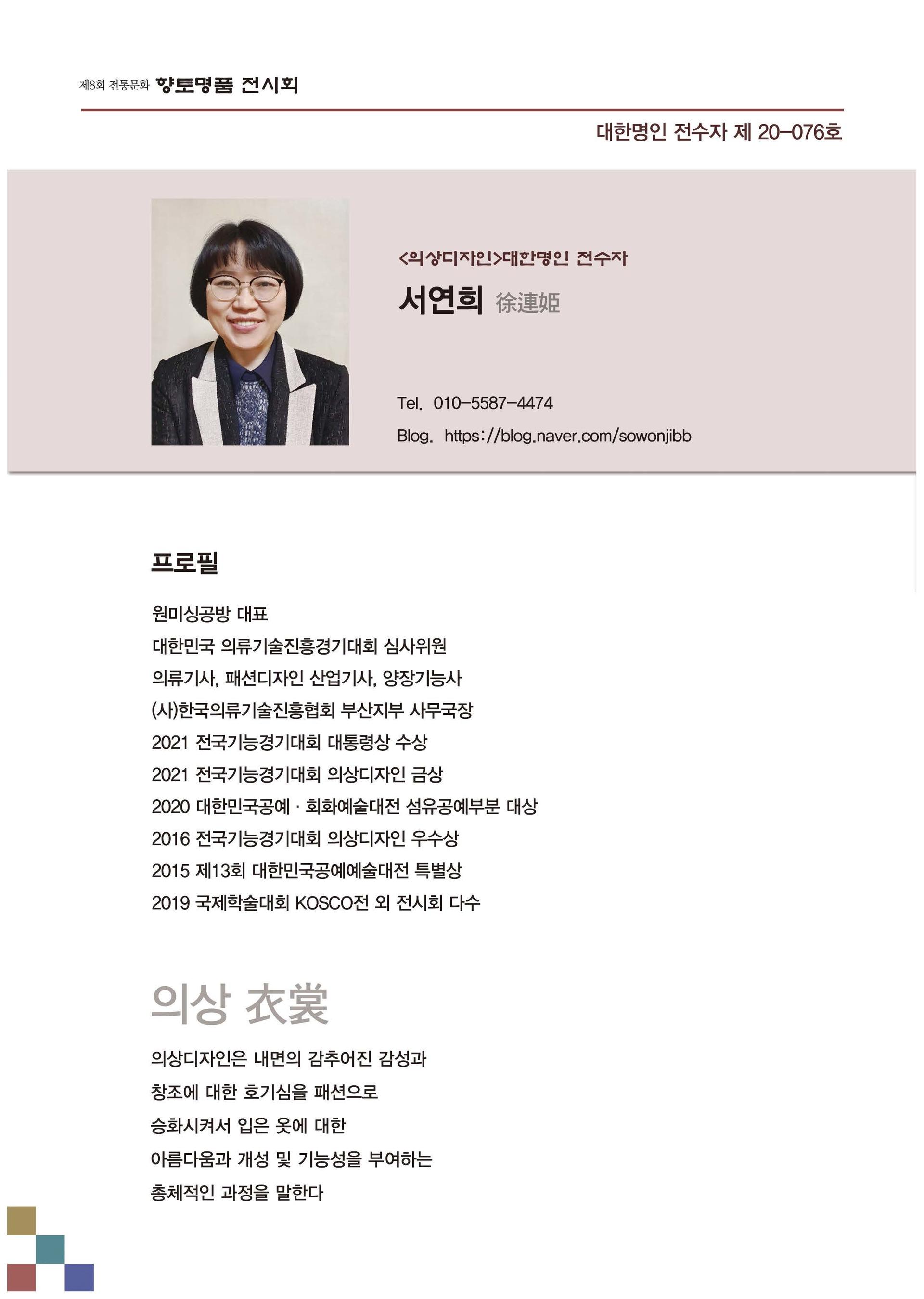 제8회 전통문화 향토명품 전시회

대한명인 전수자 제 20-076호

<의상디자인>대한명인 전수자

서연희 徐連姬

Tel. 010-5587-4474

Blog. https://blog.naver.com/sowonjibb

프로필

원미싱공방 대표
대한민국 의류기술진흥경기대회 심사위원
의류기사, 패션디자인 산업기사, 양장기능사
(사)한국의류기술진흥협회 부산지부 사무국장
2021 전국기능경기대회 대통령상 수상
2021 전국기능경기대회 의상디자인 금상
2020 대한민국공예 · 회화예술대전 섬유공예부분 대상
2016 전국기능경기대회 의상디자인 우수상
2015 제13회 대한민국공예예술대전 특별상
2019 국제학술대회 KOSCO전 외 전시회 다수

의상 衣裳

의상디자인은 내면의 감추어진 감성과
창조에 대한 호기심을 패션으로
승화시켜서 입은 옷에 대한
아름다움과 개성 및 기능성을 부여하는
총체적인 과정을 말한다